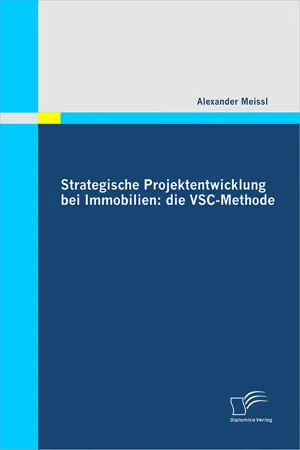 Alexander Meissl

Strategische Projektentwicklung bei Immobilien: die VSC-Methode

Diplomica Verlag